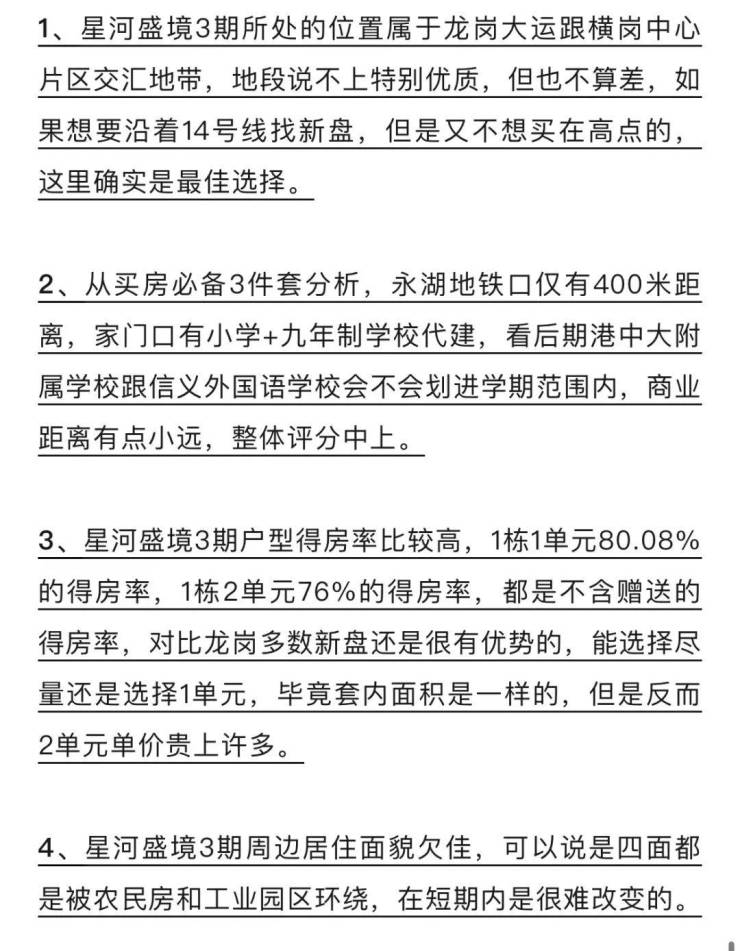 1、星河盛境3期所处的位置属于龙岗大运跟横岗中心片区交汇地带，地段说不上特别优质，但也不算差，如果想要沿着14号线找新盘，但是又不想买在高点的，这里确实是最佳选择。

2、从买房必备3件套分析，永湖地铁口仅有400米距离，家门口有小学+九年制学校代建，看后期港中大附属学校跟信义外国语学校会不会划进学期范围内，商业距离有点小远，整体评分中上。

3、星河盛境3期户型得房率比较高，1栋1单元80.08%的得房率，1栋2单元76%的得房率，都是不含赠送的得房率，对比龙岗多数新盘还是很有优势的，能选择尽量还是选择1单元，毕竟套内面积是一样的，但是反而2单元单价贵上许多。

4、星河盛境3期周边居住面貌欠佳，可以说是四面都是被农民房和工业园区环绕，在短期内是很难改变的。